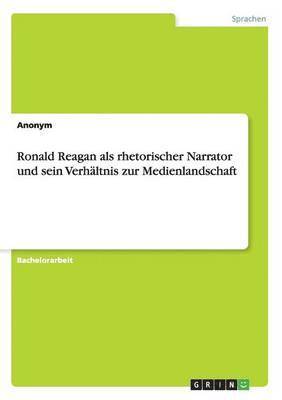 Sprachen

Anonym

Ronald Reagan als rhetorischer Narrator und sein Verhältnis zur Medienlandschaft

Bachelorarbeit

GRIN